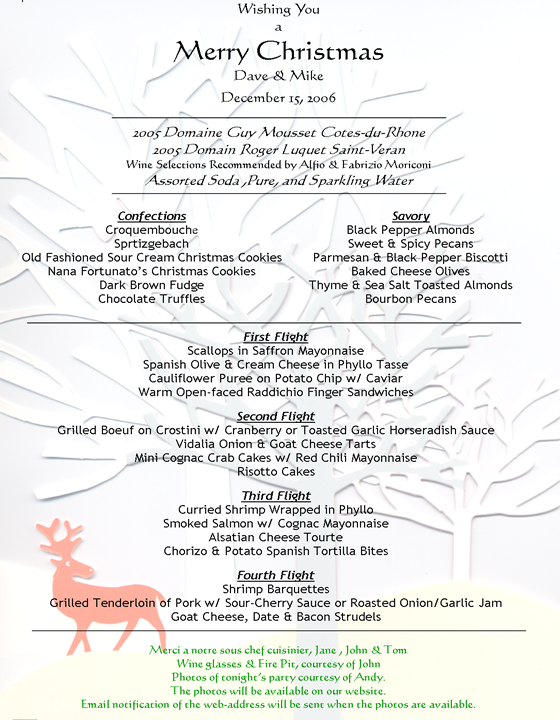 Wishing You
a
Merry Christmas
Dave & Mike
December 15, 2006

2005 Domaine Guy Mousset Cotes-du-Rhone
2005 Domain Roger Luquet Saint-Veran
Wine Selections Recommended by Alfio & Fabrizio Moriconi
Assorted Soda ,Pure, and Sparkling Water

Confections
Croquembouche
Sprtizgebach
Old Fashioned Sour Cream Christmas Cookies
Nana Fortunato's Christmas Cookies
Dark Brown Fudge
Chocolate Truffles

Savory
Black Pepper Almonds
Sweet & Spicy Pecans
Parmesan & Black Pepper Biscotti
Baked Cheese Olives
Thyme & Sea Salt Toasted Almonds
Bourbon Pecans

First Flight
Scallops in Saffron Mayonnaise
Spanish Olive & Cream Cheese in Phyllo Tasse
Cauliflower Puree on Potato Chip w/ Caviar
Warm Open-faced Raddichio Finger Sandwiches

Second Flight
Grilled Boeuf on Crostini w/ Cranberry or Toasted Garlic Horseradish Sauce
Vidalia Onion & Goat Cheese Tarts
Mini Cognac Crab Cakes w/ Red Chili Mayonnaise
Risotto Cakes

Third Flight
Curried Shrimp Wrapped in Phyllo
Smoked Salmon w/ Cognac Mayonnaise
Alsatian Cheese Tourte
Chorizo & Potato Spanish Tortilla Bites

Fourth Flight
Shrimp Barquettes
Grilled Tenderloin of Pork w/ Sour-Cherry Sauce or Roasted Onion/Garlic Jam
Goat Cheese, Date & Bacon Strudels

Merci a notre sous chef cuisinier, Jane , John & Tom
Wine glasses & Fire Pit, courtesy of John
Photos of tonight's party courtesy of Andy.
The photos will be available on our website.
Email notification of the web-address will be sent when the photos are available.